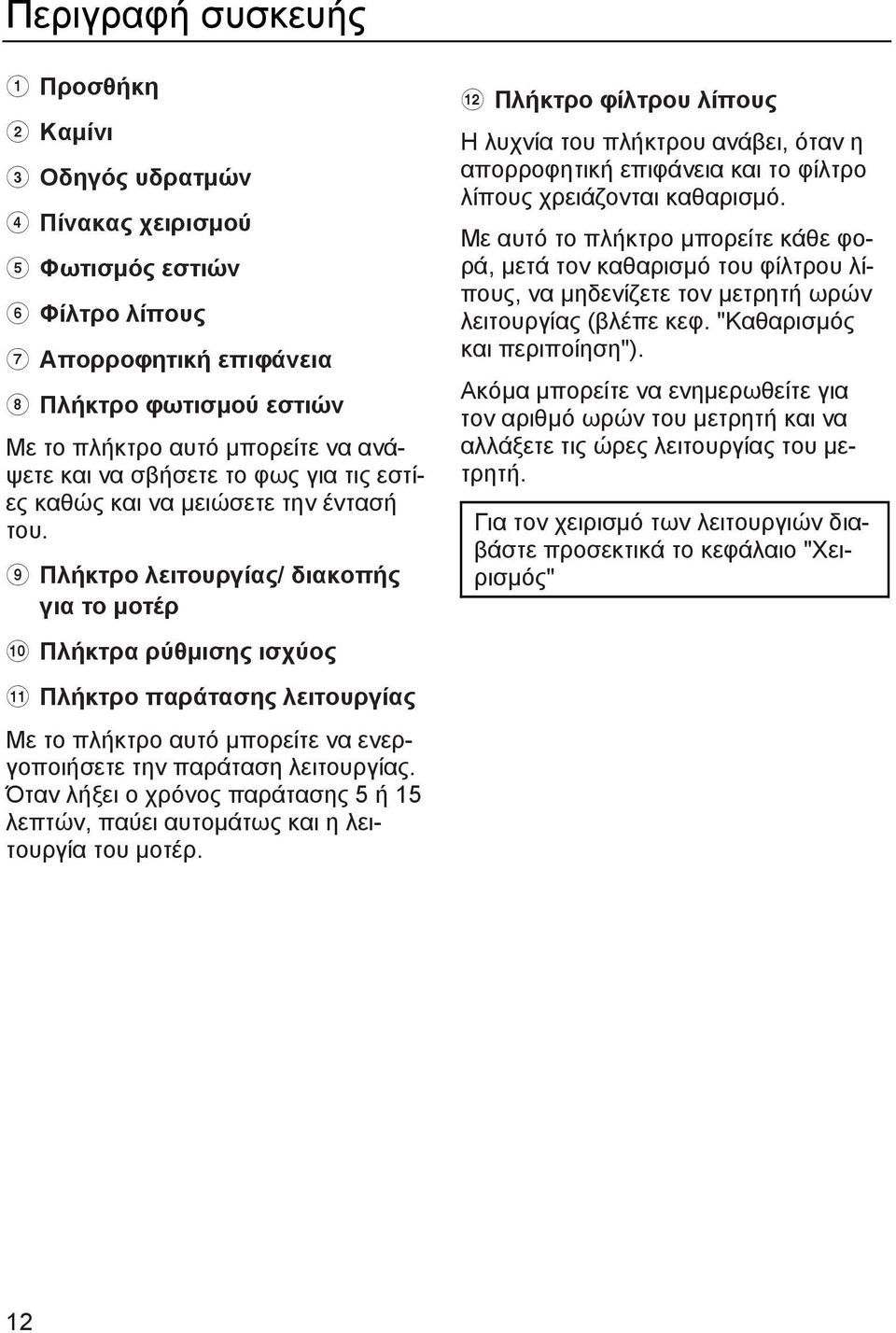 Περιγραφή συσκευής

1 Προσθήκη

2 Καμίνι

3 Οδηγός υδρατμών

4 Πίνακας χειρισμού

5 Φωτισμός εστιών

6 Φίλτρο λίπους

7 Απορροφητική επιφάνεια

8 Πλήκτρο φωτισμού εστιών

Με το πλήκτρο αυτό μπορείτε να ανάψετε και να σβήσετε το φως για τις εστίες καθώς και να μειώσετε την έντασή του.

9 Πλήκτρο λειτουργίας/ διακοπής για το μοτέρ

10 Πλήκτρα ρύθμισης ισχύος

11 Πλήκτρο παράτασης λειτουργίας

Με το πλήκτρο αυτό μπορείτε να ενεργοποιήσετε την παράταση λειτουργίας. Όταν λήξει ο χρόνος παράτασης 5 ή 15 λεπτών, παύει αυτομάτως και η λειτουργία του μοτέρ.

12 Πλήκτρο φίλτρου λίπους

Η λυχνία του πλήκτρου ανάβει, όταν η απορροφητική επιφάνεια και το φίλτρο λίπους χρειάζονται καθαρισμό.

Με αυτό το πλήκτρο μπορείτε κάθε φορά, μετά τον καθαρισμό του φίλτρου λίπους, να μηδενίζετε τον μετρητή ωρών λειτουργίας (βλέπε κεφ. "Καθαρισμός και περιποίηση").

Ακόμα μπορείτε να ενημερωθείτε για τον αριθμό ωρών του μετρητή και να αλλάξετε τις ώρες λειτουργίας του μετρητή.

Για τον χειρισμό των λειτουργιών διαβάστε προσεκτικά το κεφάλαιο "Χειρισμός"

12